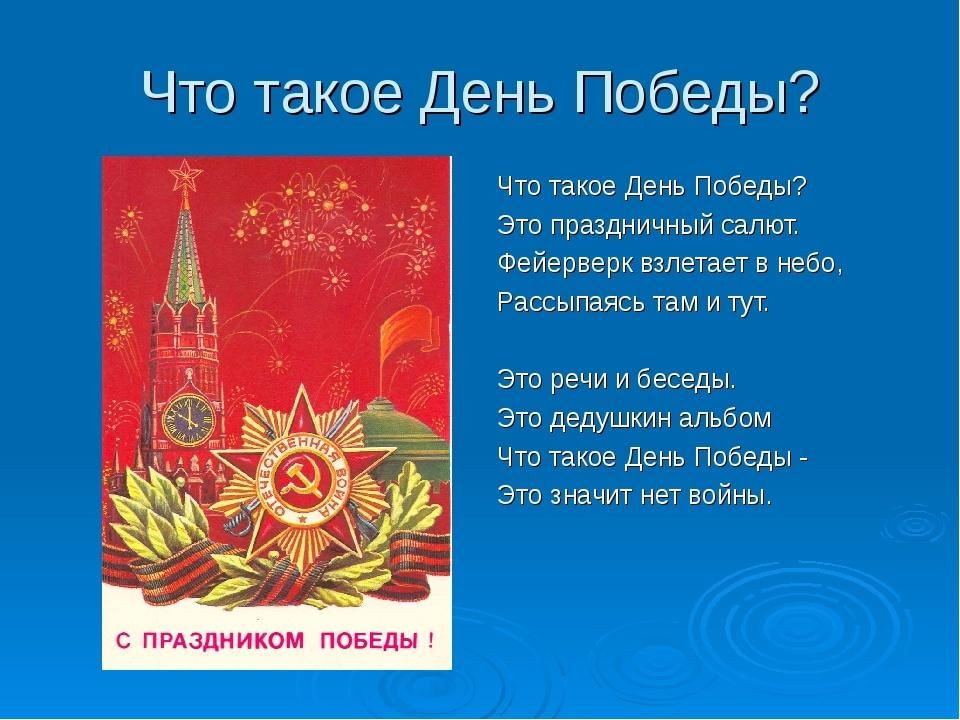 Что такое День Победы?

ОТЕЧЕСТВЕННАЯ ВОЙНА

С ПРАЗДНИКОМ ПОБЕДЫ !

Что такое День Победы?
Это праздничный салют.
Фейерверк взлетает в небо,
Рассыпаясь там и тут.

Это речи и беседы.
Это дедушкин альбом
Что такое День Победы -
Это значит нет войны.